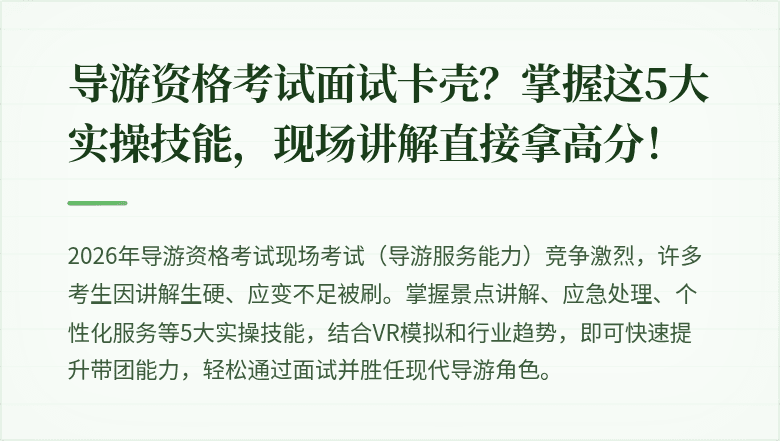 导游资格考试面试卡壳？掌握这5大实操技能，现场讲解直接拿高分！

2026年导游资格考试现场考试（导游服务能力）竞争激烈，许多考生因讲解生硬、应变不足被刷。掌握景点讲解、应急处理、个性化服务等5大实操技能，结合VR模拟和行业趋势，即可快速提升带团能力，轻松通过面试并胜任现代导游角色。